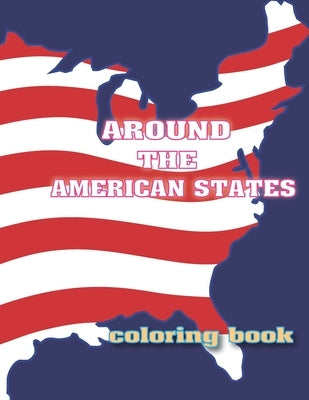 AROUND
THE
AMERICAN STATES

coloring book